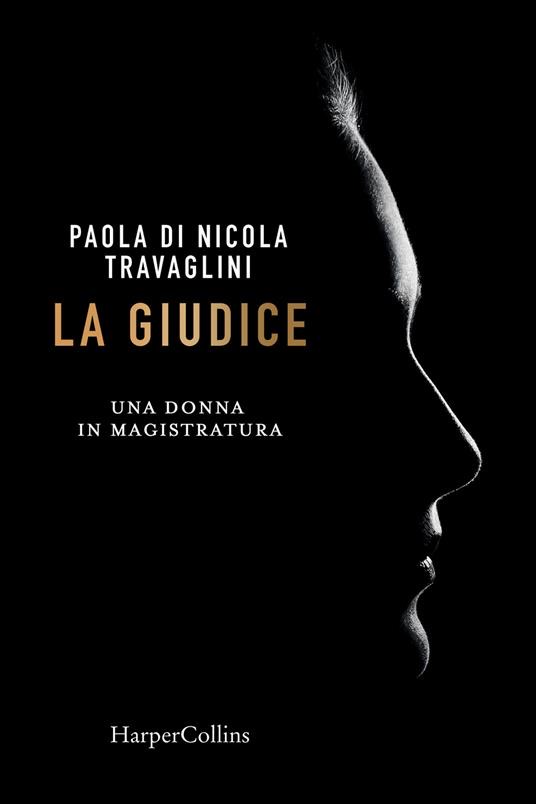 PAOLA DI NICOLA TRAVAGLINI

LA GIUDICE

UNA DONNA IN MAGISTRATURA

HarperCollins